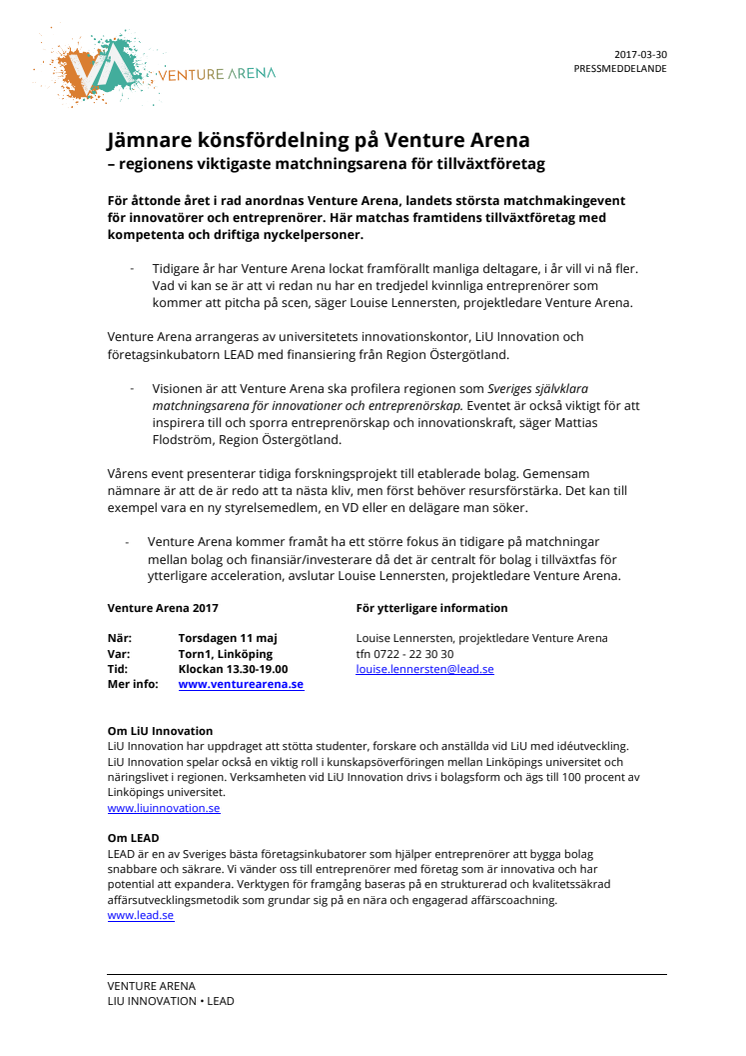 VENTURE ARENA

2017-03-30
PRESSMEDDELANDE

Jämnare könsfördelning på Venture Arena
– regionens viktigaste matchningsarena för tillväxtföretag

För åttonde året i rad anordnas Venture Arena, landets största matchmakingevent för innovatörer och entreprenörer. Här matchas framtidens tillväxtföretag med kompetenta och driftiga nyckelpersoner.

- Tidigare år har Venture Arena lockat framförallt manliga deltagare, i år vill vi nå fler. Vad vi kan se är att vi redan nu har en tredjedel kvinnliga entreprenörer som kommer att pitcha på scen, säger Louise Lennersten, projektledare Venture Arena.

Venture Arena arrangeras av universitetets innovationskontor, LiU Innovation och företagsinkubatorn LEAD med finansiering från Region Östergötland.

- Visionen är att Venture Arena ska profilera regionen som Sveriges självklara matchningsarena för innovationer och entreprenörskap. Eventet är också viktigt för att inspirera till och sporra entreprenörskap och innovationskraft, säger Mattias Flodström, Region Östergötland.

Vårens event presenterar tidiga forskningsprojekt till etablerade bolag. Gemensam nämnare är att de är redo att ta nästa kliv, men först behöver resursförstärka. Det kan till exempel vara en ny styrelsemedlem, en VD eller en delägare man söker.

- Venture Arena kommer framåt ha ett större fokus än tidigare på matchningar mellan bolag och finansiär/investerare då det är centralt för bolag i tillväxtfas för ytterligare acceleration, avslutar Louise Lennersten, projektledare Venture Arena.

Venture Arena 2017

När: Torsdagen 11 maj
Var: Torn1, Linköping
Tid: Klockan 13.30-19.00
Mer info: www.venturearena.se

För ytterligare information

Louise Lennersten, projektledare Venture Arena
tfn 0722 - 22 30 30
louise.lennersten@lead.se

Om LiU Innovation
LiU Innovation har uppdraget att stötta studenter, forskare och anställda vid LiU med idéutveckling. LiU Innovation spelar också en viktig roll i kunskapsöverföringen mellan Linköpings universitet och näringslivet i regionen. Verksamheten vid LiU Innovation drivs i bolagsform och ägs till 100 procent av Linköpings universitet.
www.liuinnovation.se

Om LEAD
LEAD är en av Sveriges bästa företagsinkubatorer som hjälper entreprenörer att bygga bolag snabbare och säkrare. Vi vänder oss till entreprenörer med företag som är innovativa och har potential att expandera. Verktygen för framgång baseras på en strukturerad och kvalitetssäkrad affärsutvecklingsmetodik som grundar sig på en nära och engagerad affärscoachning.
www.lead.se

VENTURE ARENA
LIU INNOVATION • LEAD